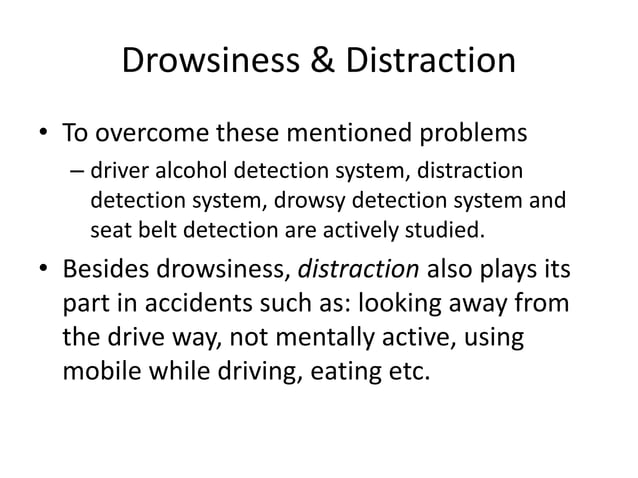 Drowsiness & Distraction

• To overcome these mentioned problems
– driver alcohol detection system, distraction detection system, drowsy detection system and seat belt detection are actively studied.

• Besides drowsiness, distraction also plays its part in accidents such as: looking away from the drive way, not mentally active, using mobile while driving, eating etc.